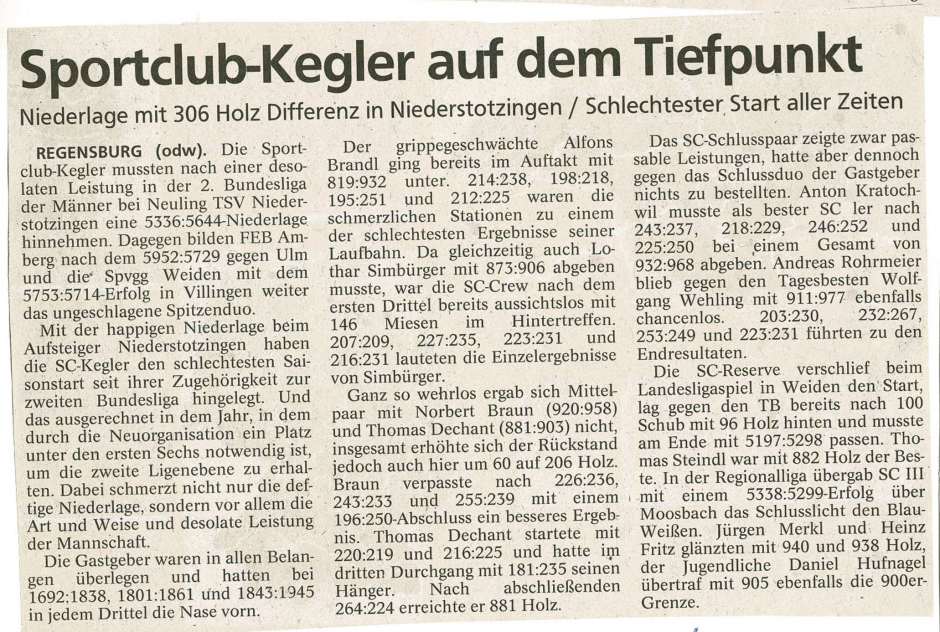 Sportclub-Kegler auf dem Tiefpunkt

Niederlage mit 306 Holz Differenz in Niederstotzingen / Schlechtester Start aller Zeiten

REGENSBURG (odw). Die Sportclub-Kegler mussten nach einer desolaten Leistung in der 2. Bundesliga der Männer bei Neuling TSV Niederstotzingen eine 5336:5644-Niederlage hinnehmen. Dagegen bilden FEB Amberg nach dem 5952:5729 gegen Ulm und die Spvgg Weiden mit dem 5753:5714-Erfolg in Villingen weiter das ungeschlagene Spitzenduo.

Mit der happigen Niederlage beim Aufsteiger Niederstotzingen haben die SC-Kegler den schlechtesten Saisonstart seit ihrer Zugehörigkeit zur zweiten Bundesliga hingelegt. Und das ausgerechnet in dem Jahr, in dem durch die Neuorganisation ein Platz unter den ersten Sechs notwendig ist, um die zweite Ligenebene zu erhalten. Dabei schmerzt nicht nur die deftige Niederlage, sondern vor allem die Art und Weise und desolate Leistung der Mannschaft.

Die Gastgeber waren in allen Belangen überlegen und hatten bei 1692:1838, 1801:1861 und 1843:1945 in jedem Drittel die Nase vorn.

Der grippegeschwächte Alfons Brandl ging bereits im Auftakt mit 819:932 unter. 214:238, 198:218, 195:251 und 212:225 waren die schmerzlichen Stationen zu einem der schlechtesten Ergebnisse seiner Laufbahn. Da gleichzeitig auch Lothar Simbürger mit 873:906 abgeben musste, war die SC-Crew nach dem ersten Drittel bereits aussichtslos mit 146 Miesen im Hintertreffen. 207:209, 227:235, 223:231 und 216:231 lauteten die Einzelergebnisse von Simbürger.

Ganz so wehrlos ergab sich Mittelpaar mit Norbert Braun (920:958) und Thomas Dechant (881:903) nicht, insgesamt erhöhte sich der Rückstand jedoch auch hier um 60 auf 206 Holz. Braun verpasste nach 226:236, 243:233 und 255:239 mit einem 196:250-Abschluss ein besseres Ergebnis. Thomas Dechant startete mit 220:219 und 216:225 und hatte im dritten Durchgang mit 181:235 seinen Hänger. Nach abschließenden 264:224 erreichte er 881 Holz.

Das SC-Schlusspaar zeigte zwar passable Leistungen, hatte aber dennoch gegen das Schlussduo der Gastgeber nichts zu bestellten. Anton Kratochwil musste als bester SC ler nach 243:237, 218:229, 246:252 und 225:250 bei einem Gesamt von 932:968 abgeben. Andreas Rohrmeier blieb gegen den Tagesbesten Wolfgang Wehling mit 911:977 ebenfalls chancenlos. 203:230, 232:267, 253:249 und 223:231 führten zu den Endresultaten.

Die SC-Reserve verschlief beim Landesligaspiel in Weiden den Start, lag gegen den TB bereits nach 100 Schub mit 96 Holz hinten und musste am Ende mit 5197:5298 passen. Thomas Steindl war mit 882 Holz der Beste. In der Regionalliga übergab SC III mit einem 5338:5299-Erfolg über Moosbach das Schlusslicht den Blau-Weißen. Jürgen Merkl und Heinz Fritz glänzten mit 940 und 938 Holz, der Jugendliche Daniel Hufnagel übertraf mit 905 ebenfalls die 900er-Grenze.